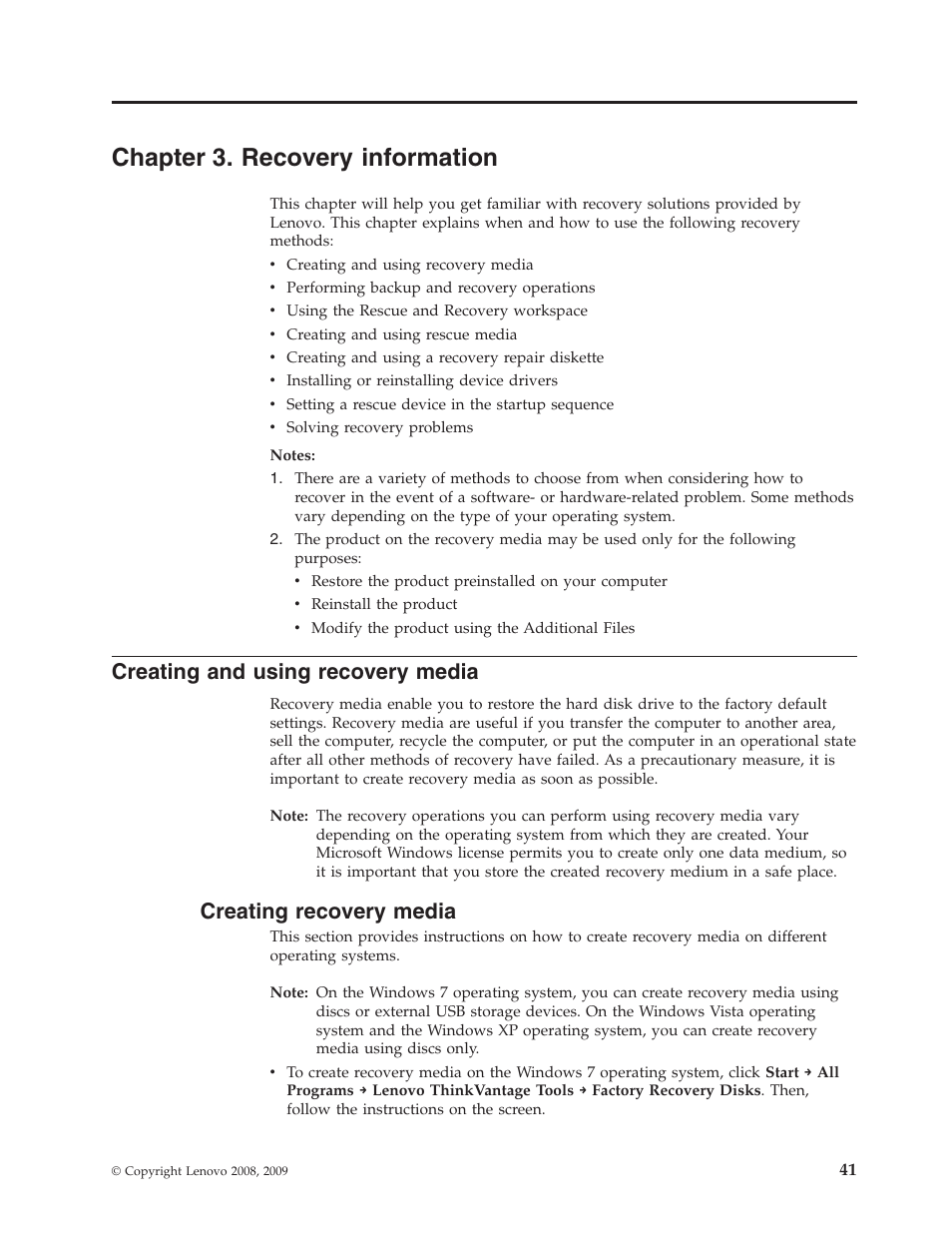 Chapter 3. Recovery information

This chapter will help you get familiar with recovery solutions provided by Lenovo. This chapter explains when and how to use the following recovery methods:

• Creating and using recovery media
• Performing backup and recovery operations
• Using the Rescue and Recovery workspace
• Creating and using rescue media
• Creating and using a recovery repair diskette
• Installing or reinstalling device drivers
• Setting a rescue device in the startup sequence
• Solving recovery problems

Notes:
1. There are a variety of methods to choose from when considering how to recover in the event of a software- or hardware-related problem. Some methods vary depending on the type of your operating system.
2. The product on the recovery media may be used only for the following purposes:
• Restore the product preinstalled on your computer
• Reinstall the product
• Modify the product using the Additional Files

Creating and using recovery media

Recovery media enable you to restore the hard disk drive to the factory default settings. Recovery media are useful if you transfer the computer to another area, sell the computer, recycle the computer, or put the computer in an operational state after all other methods of recovery have failed. As a precautionary measure, it is important to create recovery media as soon as possible.

Note: The recovery operations you can perform using recovery media vary depending on the operating system from which they are created. Your Microsoft Windows license permits you to create only one data medium, so it is important that you store the created recovery medium in a safe place.

Creating recovery media

This section provides instructions on how to create recovery media on different operating systems.

Note: On the Windows 7 operating system, you can create recovery media using discs or external USB storage devices. On the Windows Vista operating system and the Windows XP operating system, you can create recovery media using discs only.

• To create recovery media on the Windows 7 operating system, click Start → All Programs → Lenovo ThinkVantage Tools → Factory Recovery Disks. Then, follow the instructions on the screen.

© Copyright Lenovo 2008, 2009

41